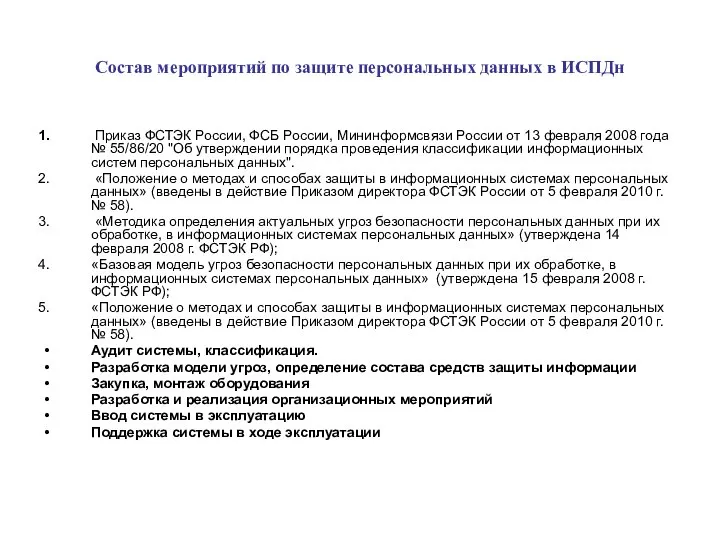 Состав мероприятий по защите персональных данных в ИСПДн

1. Приказ ФСТЭК России, ФСБ России, Мининформсвязи России от 13 февраля 2008 года № 55/86/20 "Об утверждении порядка проведения классификации информационных систем персональных данных".
2. «Положение о методах и способах защиты в информационных системах персональных данных» (введены в действие Приказом директора ФСТЭК России от 5 февраля 2010 г. № 58).
3. «Методика определения актуальных угроз безопасности персональных данных при их обработке, в информационных системах персональных данных» (утверждена 14 февраля 2008 г. ФСТЭК РФ);
4. «Базовая модель угроз безопасности персональных данных при их обработке, в информационных системах персональных данных» (утверждена 15 февраля 2008 г. ФСТЭК РФ);
5. «Положение о методах и способах защиты в информационных системах персональных данных» (введены в действие Приказом директора ФСТЭК России от 5 февраля 2010 г. № 58).

• Аудит системы, классификация.
• Разработка модели угроз, определение состава средств защиты информации
• Закупка, монтаж оборудования
• Разработка и реализация организационных мероприятий
• Ввод системы в эксплуатацию
• Поддержка системы в ходе эксплуатации